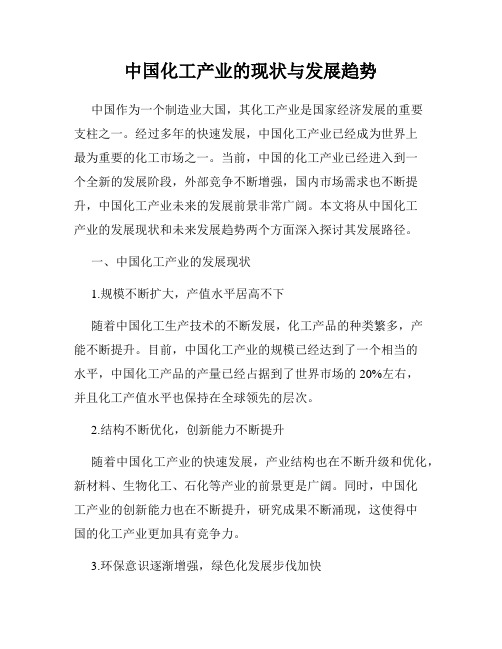 中国化工产业的现状与发展趋势

中国作为一个制造业大国，其化工产业是国家经济发展的重要支柱之一。经过多年的快速发展，中国化工产业已经成为世界上最为重要的化工市场之一。当前，中国的化工产业已经进入到一个全新的发展阶段，外部竞争不断增强，国内市场需求也不断提升，中国化工产业未来的发展前景非常广阔。本文将从中国化工产业的发展现状和未来发展趋势两个方面深入探讨其发展路径。

一、中国化工产业的发展现状

1.规模不断扩大，产值水平居高不下

随着中国化工生产技术的不断发展，化工产品的种类繁多，产能不断提升。目前，中国化工产业的规模已经达到了一个相当的水平，中国化工产品的产量已经占据到了世界市场的20%左右，并且化工产值水平也保持在全球领先的层次。

2.结构不断优化，创新能力不断提升

随着中国化工产业的快速发展，产业结构也在不断升级和优化，新材料、生物化工、石化等产业的前景更是广阔。同时，中国化工产业的创新能力也在不断提升，研究成果不断涌现，这使得中国的化工产业更加具有竞争力。

3.环保意识逐渐增强，绿色化发展步伐加快